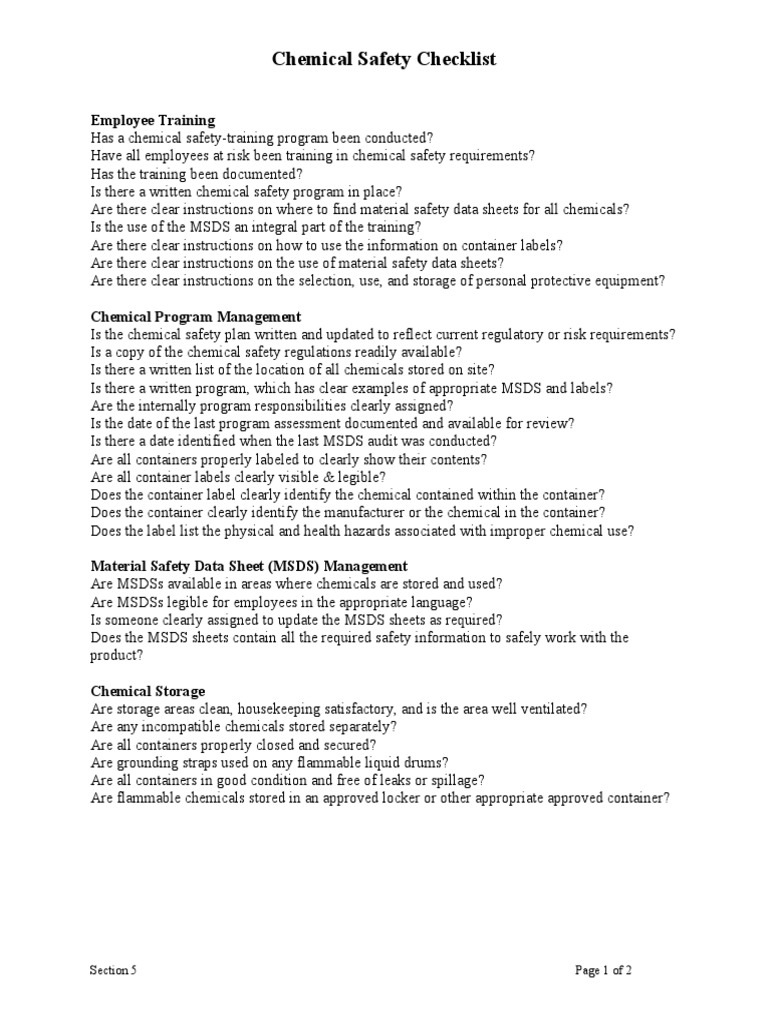 Chemical Safety Checklist

Employee Training
Has a chemical safety-training program been conducted?
Have all employees at risk been training in chemical safety requirements?
Has the training been documented?
Is there a written chemical safety program in place?
Are there clear instructions on where to find material safety data sheets for all chemicals?
Is the use of the MSDS an integral part of the training?
Are there clear instructions on how to use the information on container labels?
Are there clear instructions on the use of material safety data sheets?
Are there clear instructions on the selection, use, and storage of personal protective equipment?

Chemical Program Management
Is the chemical safety plan written and updated to reflect current regulatory or risk requirements?
Is a copy of the chemical safety regulations readily available?
Is there a written list of the location of all chemicals stored on site?
Is there a written program, which has clear examples of appropriate MSDS and labels?
Are the internally program responsibilities clearly assigned?
Is the date of the last program assessment documented and available for review?
Is there a date identified when the last MSDS audit was conducted?
Are all containers properly labeled to clearly show their contents?
Are all container labels clearly visible & legible?
Does the container label clearly identify the chemical contained within the container?
Does the container clearly identify the manufacturer or the chemical in the container?
Does the label list the physical and health hazards associated with improper chemical use?

Material Safety Data Sheet (MSDS) Management
Are MSDSs available in areas where chemicals are stored and used?
Are MSDSs legible for employees in the appropriate language?
Is someone clearly assigned to update the MSDS sheets as required?
Does the MSDS sheets contain all the required safety information to safely work with the product?

Chemical Storage
Are storage areas clean, housekeeping satisfactory, and is the area well ventilated?
Are any incompatible chemicals stored separately?
Are all containers properly closed and secured?
Are grounding straps used on any flammable liquid drums?
Are all containers in good condition and free of leaks or spillage?
Are flammable chemicals stored in an approved locker or other appropriate approved container?

Section 5

Page 1 of 2